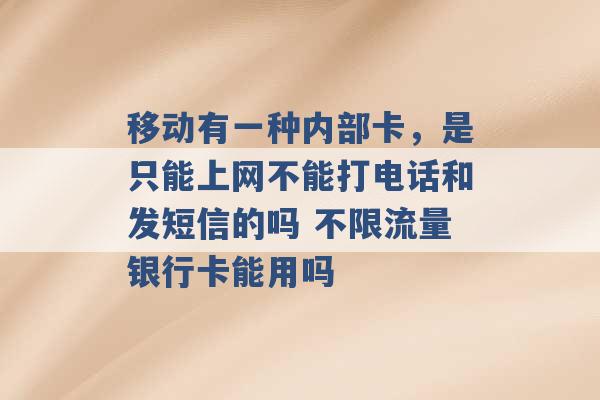 移动有一种内部卡，是只能上网不能打电话和发短信的吗 不限流量银行卡能用吗